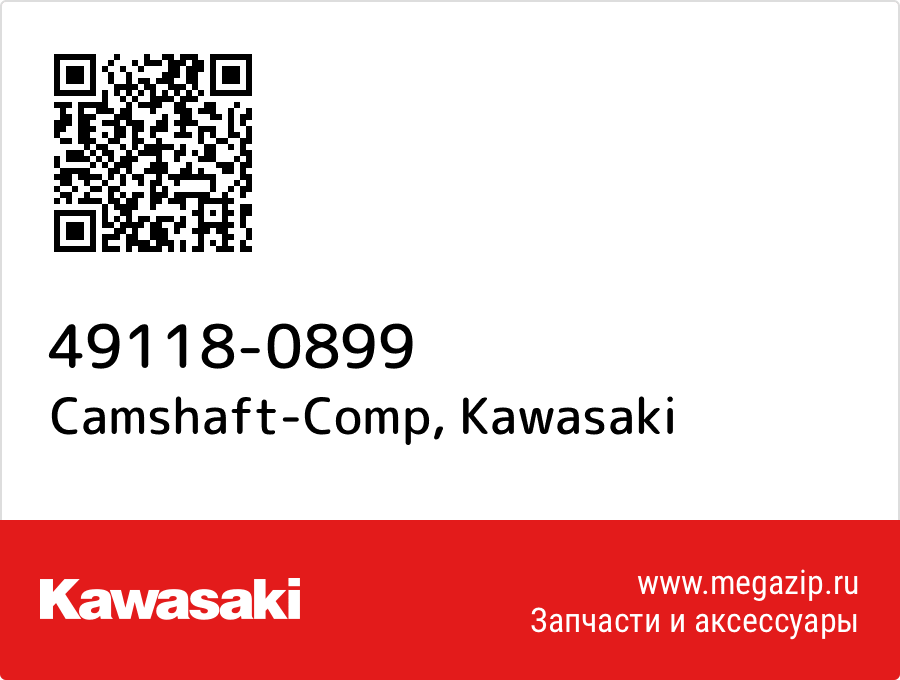 49118-0899
Camshaft-Comp, Kawasaki

Kawasaki

www.megazip.ru
Запчасти и аксессуары